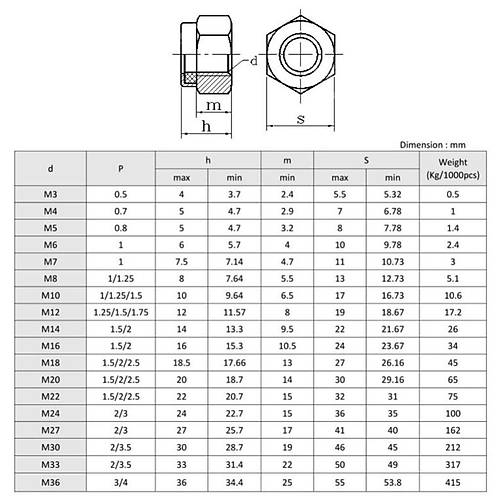 d

m

h

s

Dimension : mm

| d | P | h max | h min | m min | S max | S min | Weight (Kg/1000pcs) |
|---|---|---|---|---|---|---|---|
| M3 | 0.5 | 4 | 3.7 | 2.4 | 5.5 | 5.32 | 0.5 |
| M4 | 0.7 | 5 | 4.7 | 2.9 | 7 | 6.78 | 1 |
| M5 | 0.8 | 5 | 4.7 | 3.2 | 8 | 7.78 | 1.4 |
| M6 | 1 | 6 | 5.7 | 4 | 10 | 9.78 | 2.4 |
| M7 | 1 | 7.5 | 7.14 | 4.7 | 11 | 10.73 | 3 |
| M8 | 1/1.25 | 8 | 7.64 | 5.5 | 13 | 12.73 | 5.1 |
| M10 | 1/1.25/1.5 | 10 | 9.64 | 6.5 | 17 | 16.73 | 10.6 |
| M12 | 1.25/1.5/1.75 | 12 | 11.57 | 8 | 19 | 18.67 | 17.2 |
| M14 | 1.5/2 | 14 | 13.3 | 9.5 | 22 | 21.67 | 26 |
| M16 | 1.5/2 | 16 | 15.3 | 10.5 | 24 | 23.67 | 34 |
| M18 | 1.5/2/2.5 | 18.5 | 17.66 | 13 | 27 | 26.16 | 45 |
| M20 | 1.5/2/2.5 | 20 | 18.7 | 14 | 30 | 29.16 | 65 |
| M22 | 1.5/2/2.5 | 22 | 20.7 | 15 | 32 | 31 | 75 |
| M24 | 2/3 | 24 | 22.7 | 15 | 36 | 35 | 100 |
| M27 | 2/3 | 27 | 25.7 | 17 | 41 | 40 | 162 |
| M30 | 2/3.5 | 30 | 28.7 | 19 | 46 | 45 | 212 |
| M33 | 2/3.5 | 33 | 31.4 | 22 | 50 | 49 | 317 |
| M36 | 3/4 | 36 | 34.4 | 25 | 55 | 53.8 | 415 |